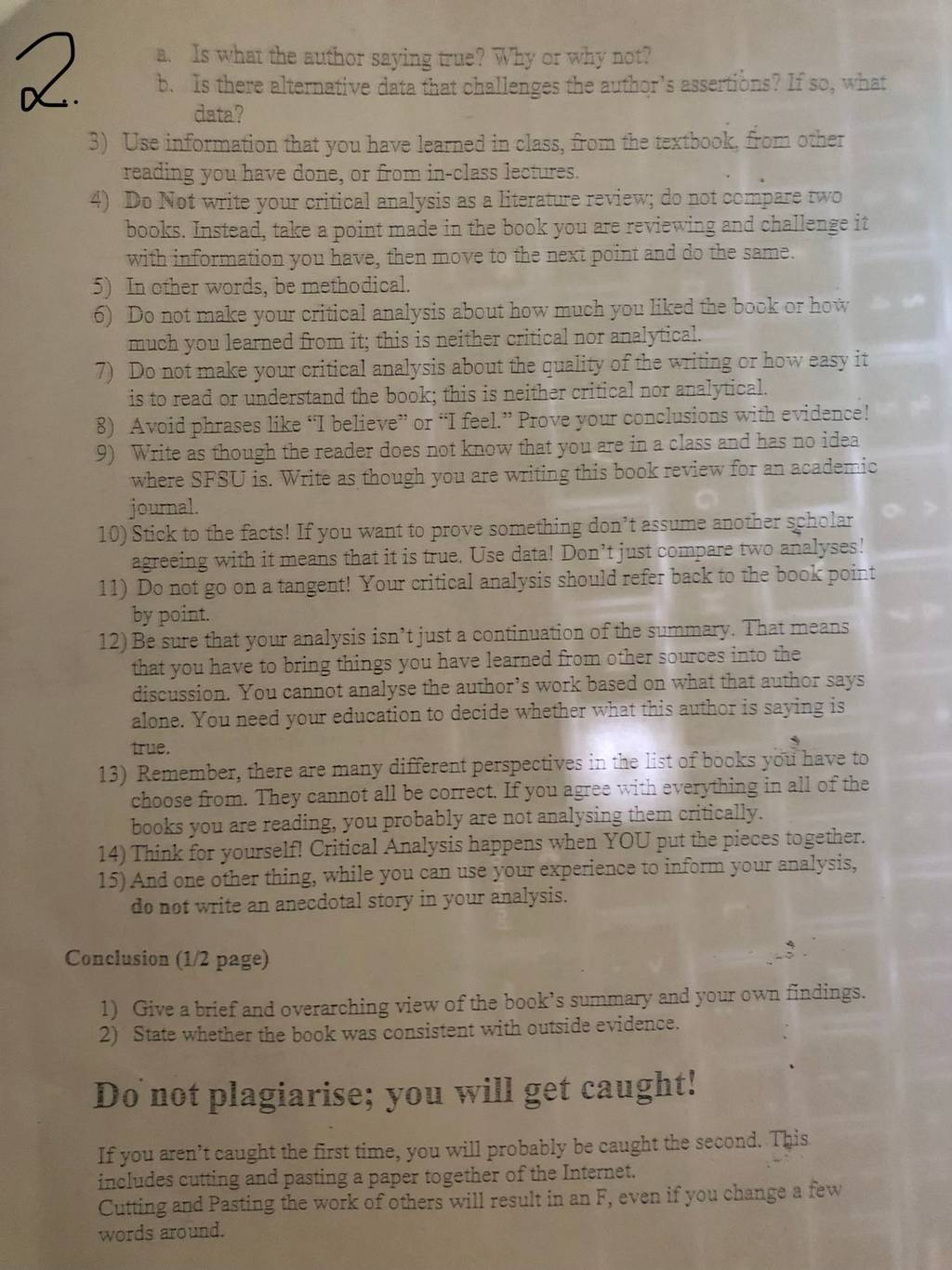 2.

a. Is what the author saying true? Why or why not?
b. Is there alternative data that challenges the author's assertions? If so, what data?

3) Use information that you have learned in class, from the textbook, from other reading you have done, or from in-class lectures.
4) Do Not write your critical analysis as a literature review; do not compare two books. Instead, take a point made in the book you are reviewing and challenge it with information you have, then move to the next point and do the same.
5) In other words, be methodical.
6) Do not make your critical analysis about how much you liked the book or how much you learned from it; this is neither critical nor analytical.
7) Do not make your critical analysis about the quality of the writing or how easy it is to read or understand the book; this is neither critical nor analytical.
8) Avoid phrases like "I believe" or "I feel." Prove your conclusions with evidence!
9) Write as though the reader does not know that you are in a class and has no idea where SFSU is. Write as though you are writing this book review for an academic journal.
10) Stick to the facts! If you want to prove something don't assume another scholar agreeing with it means that it is true. Use data! Don't just compare two analyses!
11) Do not go on a tangent! Your critical analysis should refer back to the book point by point.
12) Be sure that your analysis isn't just a continuation of the summary. That means that you have to bring things you have learned from other sources into the discussion. You cannot analyse the author's work based on what that author says alone. You need your education to decide whether what this author is saying is true.
13) Remember, there are many different perspectives in the list of books you have to choose from. They cannot all be correct. If you agree with everything in all of the books you are reading, you probably are not analysing them critically.
14) Think for yourself! Critical Analysis happens when YOU put the pieces together.
15) And one other thing, while you can use your experience to inform your analysis, do not write an anecdotal story in your analysis.

Conclusion (1/2 page)

1) Give a brief and overarching view of the book's summary and your own findings.
2) State whether the book was consistent with outside evidence.

Do not plagiarise; you will get caught!

If you aren't caught the first time, you will probably be caught the second. This includes cutting and pasting a paper together of the Internet.
Cutting and Pasting the work of others will result in an F, even if you change a few words around.